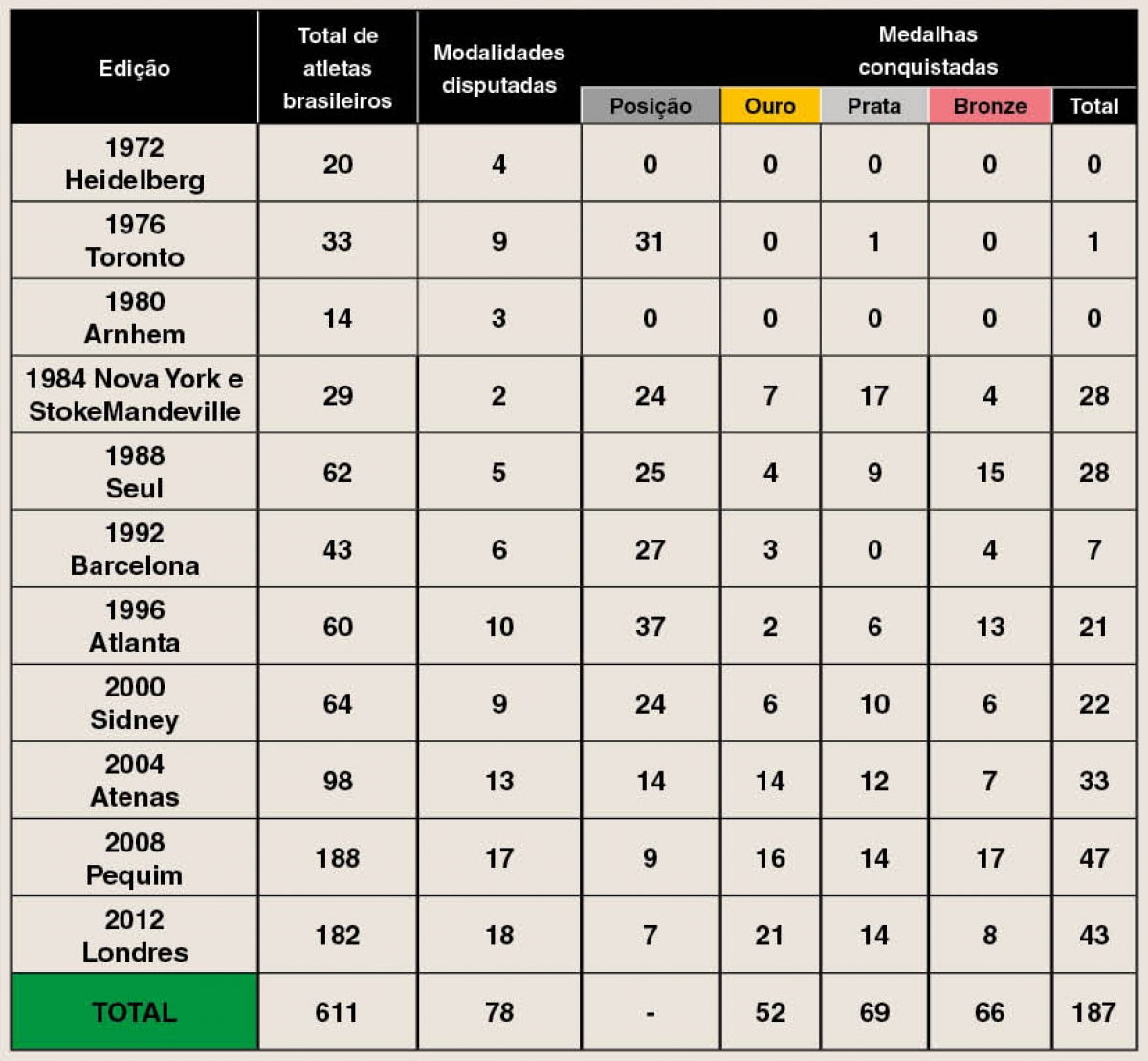 | Edição | Total de atletas brasileiros | Modalidades disputadas | Medalhas conquistadas | | | | |
|---|---|---|---|---|---|---|---|
| | | | Posição | Ouro | Prata | Bronze | Total |
| 1972 Heidelberg | 20 | 4 | 0 | 0 | 0 | 0 | 0 |
| 1976 Toronto | 33 | 9 | 31 | 0 | 1 | 0 | 1 |
| 1980 Arnhem | 14 | 3 | 0 | 0 | 0 | 0 | 0 |
| 1984 Nova York e StokeMandeville | 29 | 2 | 24 | 7 | 17 | 4 | 28 |
| 1988 Seul | 62 | 5 | 25 | 4 | 9 | 15 | 28 |
| 1992 Barcelona | 43 | 6 | 27 | 3 | 0 | 4 | 7 |
| 1996 Atlanta | 60 | 10 | 37 | 2 | 6 | 13 | 21 |
| 2000 Sidney | 64 | 9 | 24 | 6 | 10 | 6 | 22 |
| 2004 Atenas | 98 | 13 | 14 | 14 | 12 | 7 | 33 |
| 2008 Pequim | 188 | 17 | 9 | 16 | 14 | 17 | 47 |
| 2012 Londres | 182 | 18 | 7 | 21 | 14 | 8 | 43 |
| TOTAL | 611 | 78 | - | 52 | 69 | 66 | 187 |